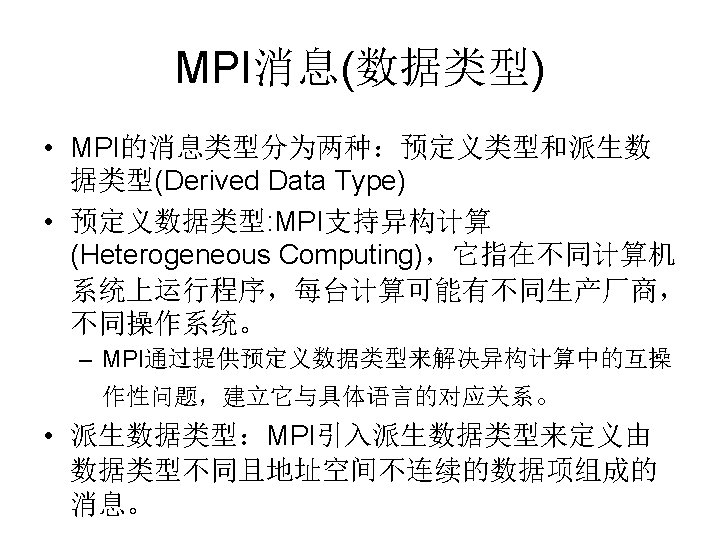 MPI消息(数据类型)

• MPI的消息类型分为两种：预定义类型和派生数据类型(Derived Data Type)

• 预定义数据类型:MPI支持异构计算(Heterogeneous Computing)，它指在不同计算机系统上运行程序，每台计算可能有不同生产厂商，不同操作系统。

– MPI通过提供预定义数据类型来解决异构计算中的互操作性问题，建立它与具体语言的对应关系。

• 派生数据类型：MPI引入派生数据类型来定义由数据类型不同且地址空间不连续的数据项组成的消息。